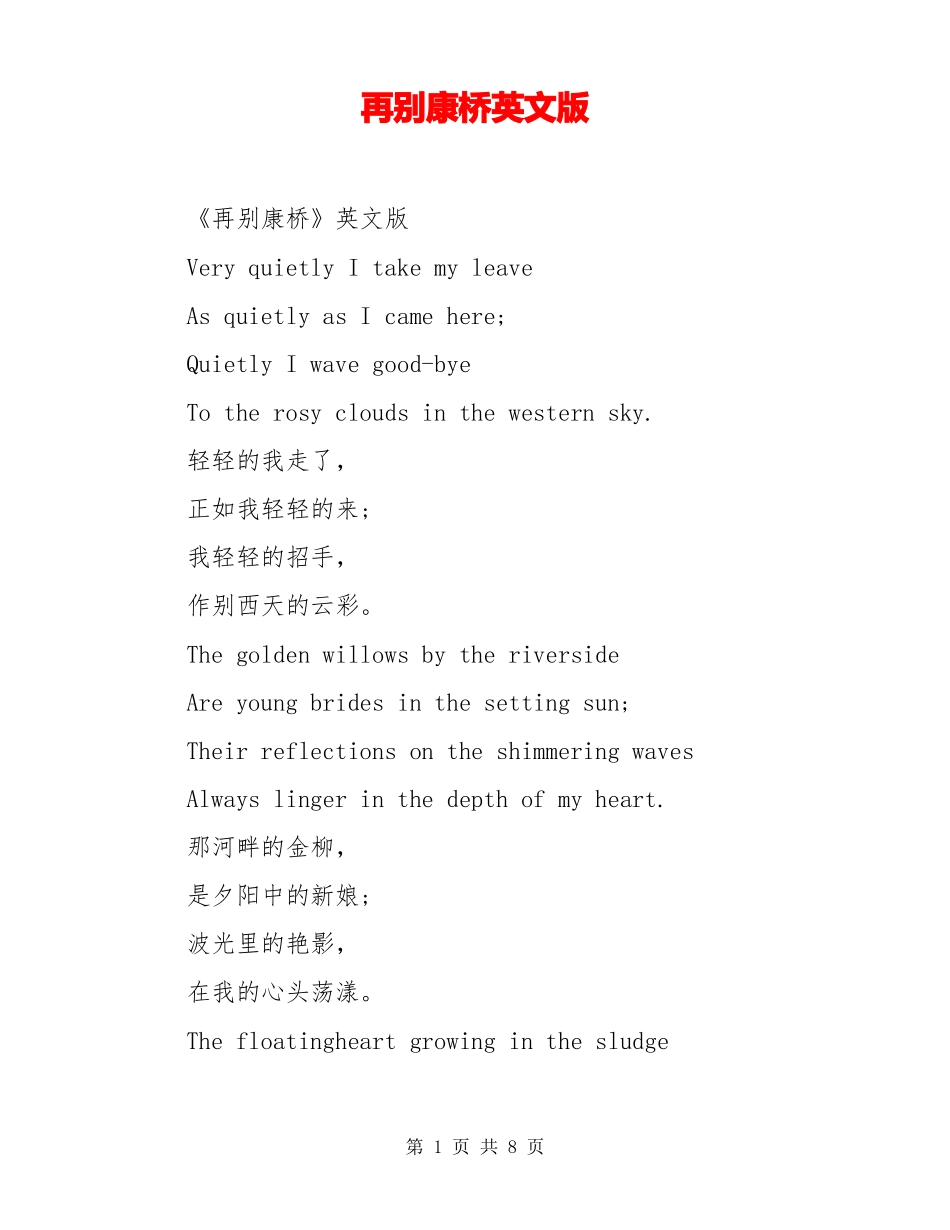 再别康桥英文版

《再别康桥》英文版

Very quietly I take my leave

As quietly as I came here;

Quietly I wave good-bye

To the rosy clouds in the western sky.

轻轻的我走了，

正如我轻轻的来；

我轻轻的招手，

作别西天的云彩。

The golden willows by the riverside

Are young brides in the setting sun;

Their reflections on the shimmering waves

Always linger in the depth of my heart.

那河畔的金柳，

是夕阳中的新娘；

波光里的艳影，

在我的心头荡漾。

The floatingheart growing in the sludge

第 1 页 共 8 页